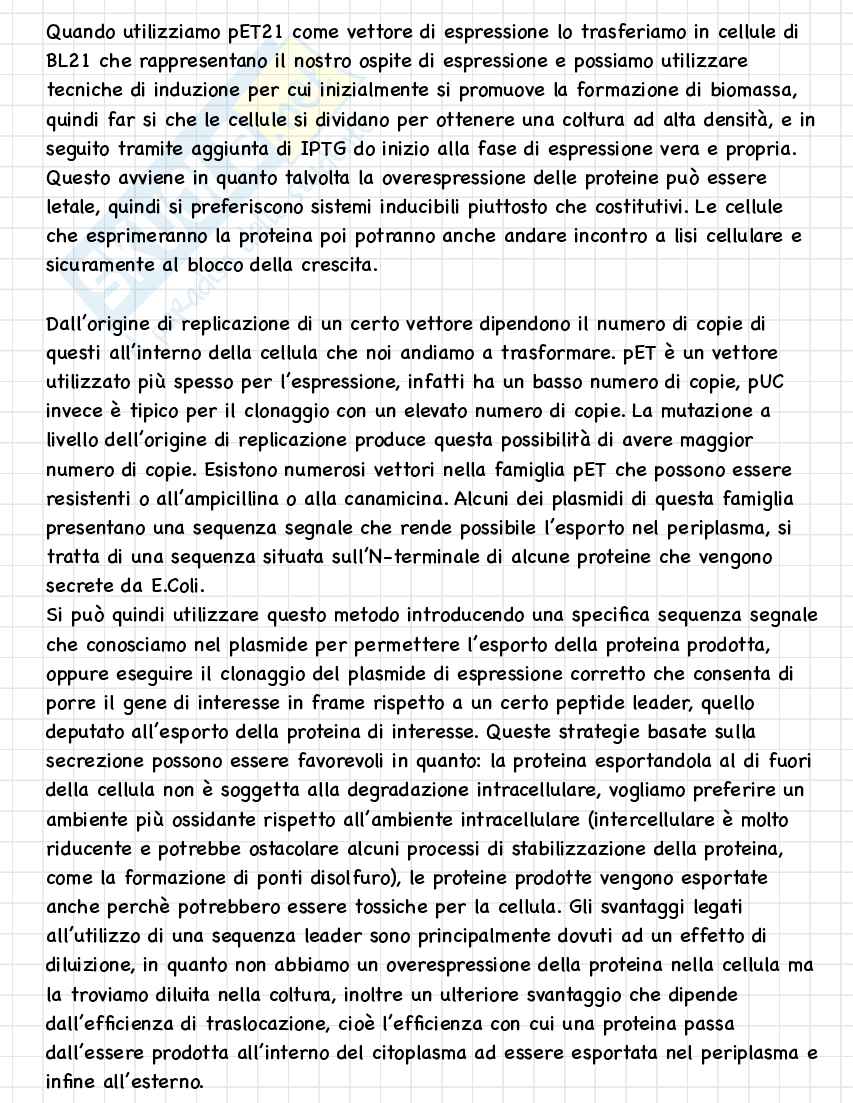 Quando utilizziamo pET21 come vettore di espressione lo trasferiamo in cellule di BL21 che rappresentano il nostro ospite di espressione e possiamo utilizzare tecniche di induzione per cui inizialmente si promuove la formazione di biomassa, quindi far si che le cellule si dividano per ottenere una coltura ad alta densità, e in seguito tramite aggiunta di IPTG do inizio alla fase di espressione vera e propria. Questo avviene in quanto talvolta la overespressione delle proteine può essere letale, quindi si preferiscono sistemi inducibili piuttosto che costitutivi. Le cellule che esprimeranno la proteina poi potranno anche andare incontro a lisi cellulare e sicuramente al blocco della crescita.

Dall'origine di replicazione di un certo vettore dipendono il numero di copie di questi all'interno della cellula che noi andiamo a trasformare. pET è un vettore utilizzato più spesso per l'espressione, infatti ha un basso numero di copie, pUC invece è tipico per il clonaggio con un elevato numero di copie. La mutazione a livello dell'origine di replicazione produce questa possibilità di avere maggior numero di copie. Esistono numerosi vettori nella famiglia pET che possono essere resistenti o all'ampicillina o alla canamicina. Alcuni dei plasmidi di questa famiglia presentano una sequenza segnale che rende possibile l'esporto nel periplasma, si tratta di una sequenza situata sull'N-terminale di alcune proteine che vengono secrete da E.Coli.
Si può quindi utilizzare questo metodo introducendo una specifica sequenza segnale che conosciamo nel plasmide per permettere l'esporto della proteina prodotta, oppure eseguire il clonaggio del plasmide di espressione corretto che consenta di porre il gene di interesse in frame rispetto a un certo peptide leader, quello deputato all'esporto della proteina di interesse. Queste strategie basate sulla secrezione possono essere favorevoli in quanto: la proteina esportandola al di fuori della cellula non è soggetta alla degradazione intracellulare, vogliamo preferire un ambiente più ossidante rispetto all'ambiente intracellulare (intercellulare è molto riducente e potrebbe ostacolare alcuni processi di stabilizzazione della proteina, come la formazione di ponti disolfuro), le proteine prodotte vengono esportate anche perchè potrebbero essere tossiche per la cellula. Gli svantaggi legati all'utilizzo di una sequenza leader sono principalmente dovuti ad un effetto di diluizione, in quanto non abbiamo un overespressione della proteina nella cellula ma la troviamo diluita nella coltura, inoltre un ulteriore svantaggio che dipende dall'efficienza di traslocazione, cioè l'efficienza con cui una proteina passa dall'essere prodotta all'interno del citoplasma ad essere esportata nel periplasma e infine all'esterno.